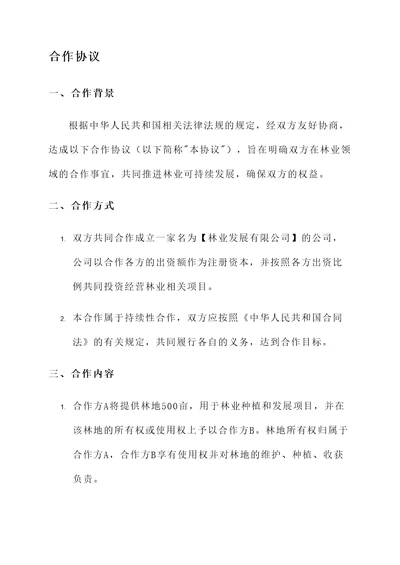 合作协议

一、合作背景

根据中华人民共和国相关法律法规的规定，经双方友好协商，达成以下合作协议（以下简称"本协议"），旨在明确双方在林业领域的合作事宜，共同推进林业可持续发展，确保双方的权益。

二、合作方式

1. 双方共同合作成立一家名为【林业发展有限公司】的公司，公司以合作各方的出资额作为注册资本，并按照各方出资比例共同投资经营林业相关项目。

2. 本合作属于持续性合作，双方应按照《中华人民共和国合同法》的有关规定，共同履行各自的义务，达到合作目标。

三、合作内容

1. 合作方A将提供林地500亩，用于林业种植和发展项目，并在该林地的所有权或使用权上予以合作方B。林地所有权归属于合作方A，合作方B享有使用权并对林地的维护、种植、收获负责。